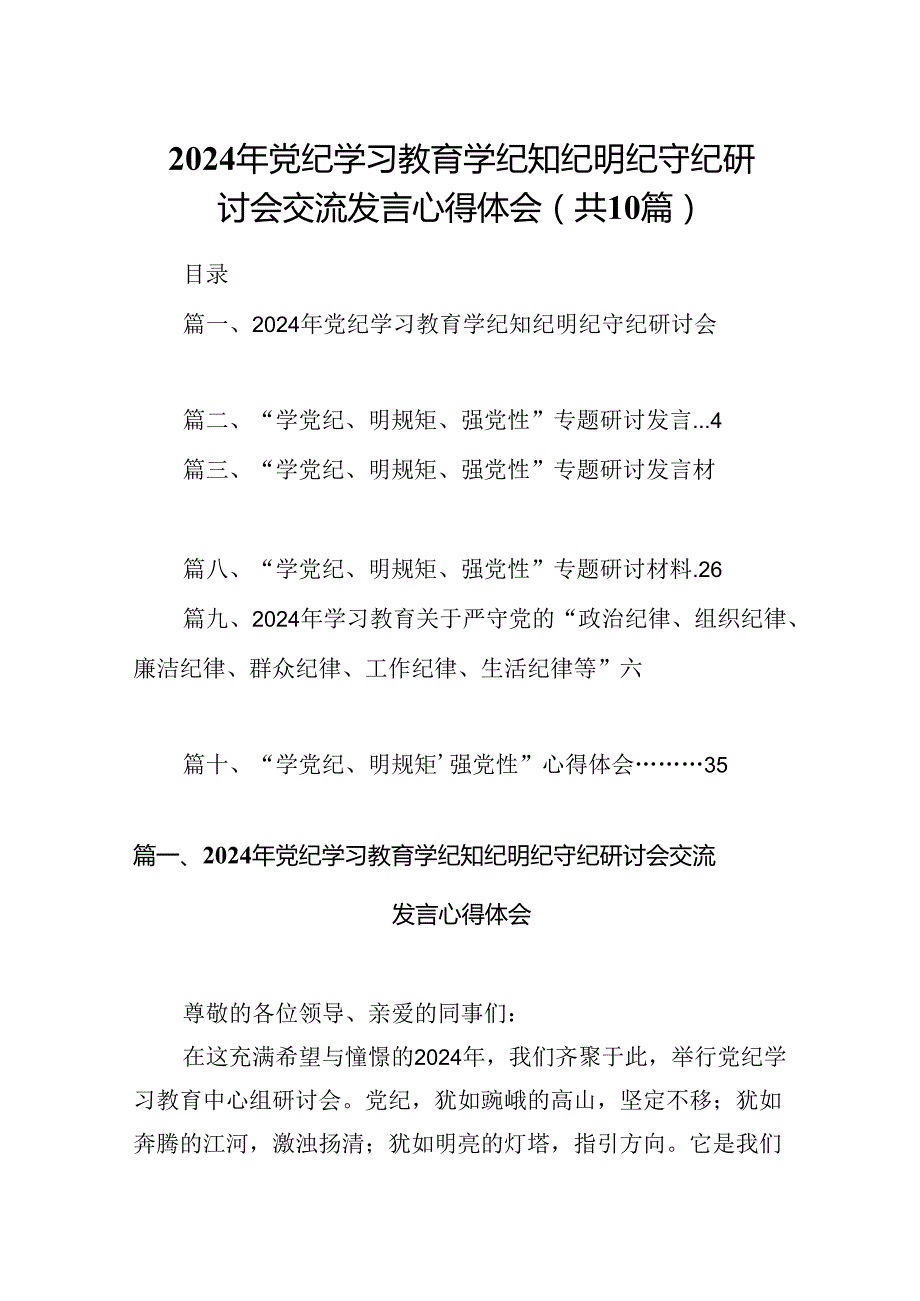 2024年党纪学习教育学纪知纪明纪守纪研讨会交流发言心得体会（共10篇）

目录

篇一、2024年党纪学习教育学纪知纪明纪守纪研讨会

篇二、“学党纪、明规矩、强党性”专题研讨发言...4

篇三、“学党纪、明规矩、强党性”专题研讨发言材

篇八、“学党纪、明规矩、强党性”专题研讨材料.26

篇九、2024年学习教育关于严守党的“政治纪律、组织纪律、廉洁纪律、群众纪律、工作纪律、生活纪律等”六

篇十、“学党纪、明规矩’强党性”心得体会………35

篇一、2024年党纪学习教育学纪知纪明纪守纪研讨会交流发言心得体会

尊敬的各位领导、亲爱的同事们：

在这充满希望与憧憬的2024年，我们齐聚于此，举行党纪学习教育中心组研讨会。党纪，犹如巍峨的高山，坚定不移；犹如奔腾的江河，激浊扬清；犹如明亮的灯塔，指引方向。它是我们